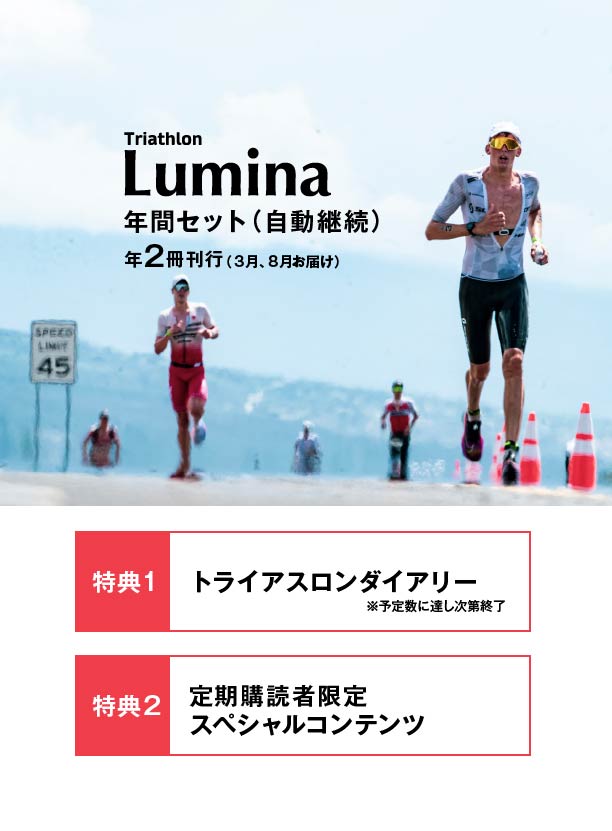 Triathlon
Lumina
年間セット(自動継続)
年2冊刊行(3月、8月お届け)

SPEED LIMIT 45

特典1
トライアスロンダイアリー
※予定数に達し次第終了

特典2
定期購読者限定
スペシャルコンテンツ